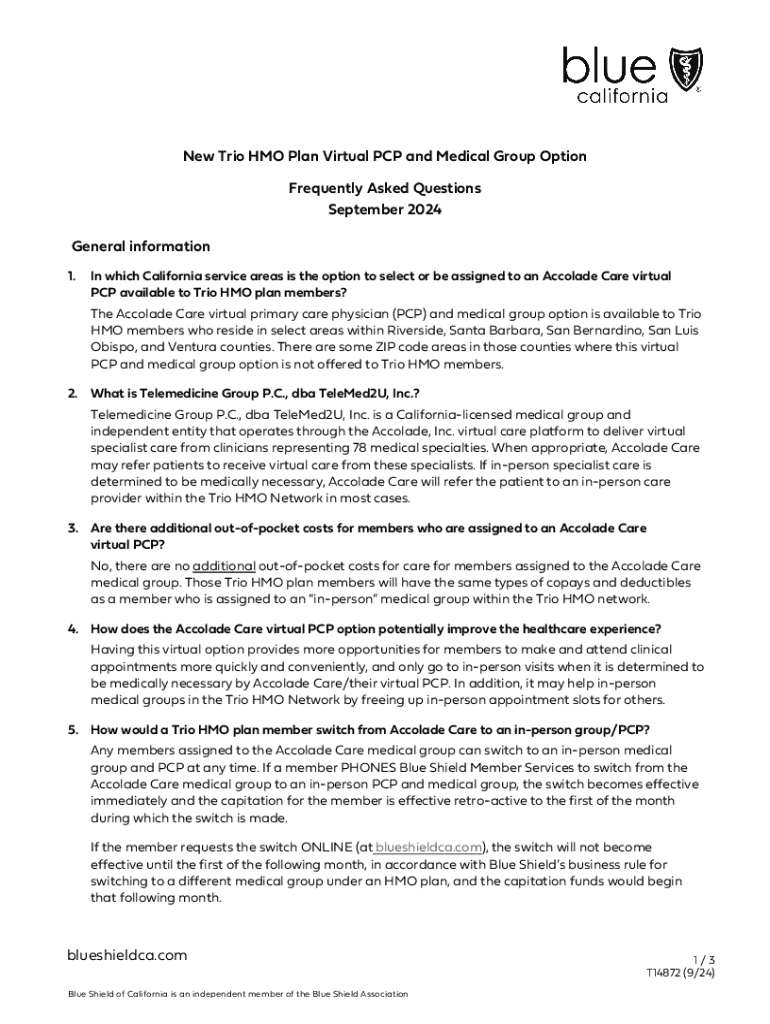 blue california

New Trio HMO Plan Virtual PCP and Medical Group Option

Frequently Asked Questions
September 2024

General information

1. In which California service areas is the option to select or be assigned to an Accolade Care virtual PCP available to Trio HMO plan members?

The Accolade Care virtual primary care physician (PCP) and medical group option is available to Trio HMO members who reside in select areas within Riverside, Santa Barbara, San Bernardino, San Luis Obispo, and Ventura counties. There are some ZIP code areas in those counties where this virtual PCP and medical group option is not offered to Trio HMO members.

2. What is Telemedicine Group P.C., dba TeleMed2U, Inc.?

Telemedicine Group P.C., dba TeleMed2U, Inc. is a California-licensed medical group and independent entity that operates through the Accolade, Inc. virtual care platform to deliver virtual specialist care from clinicians representing 78 medical specialties. When appropriate, Accolade Care may refer patients to receive virtual care from these specialists. If in-person specialist care is determined to be medically necessary, Accolade Care will refer the patient to an in-person care provider within the Trio HMO Network in most cases.

3. Are there additional out-of-pocket costs for members who are assigned to an Accolade Care virtual PCP?

No, there are no additional out-of-pocket costs for care for members assigned to the Accolade Care medical group. Those Trio HMO plan members will have the same types of copays and deductibles as a member who is assigned to an "in-person" medical group within the Trio HMO network.

4. How does the Accolade Care virtual PCP option potentially improve the healthcare experience?

Having this virtual option provides more opportunities for members to make and attend clinical appointments more quickly and conveniently, and only go to in-person visits when it is determined to be medically necessary by Accolade Care/their virtual PCP. In addition, it may help in-person medical groups in the Trio HMO Network by freeing up in-person appointment slots for others.

5. How would a Trio HMO plan member switch from Accolade Care to an in-person group/PCP?

Any members assigned to the Accolade Care medical group can switch to an in-person medical group and PCP at any time. If a member PHONES Blue Shield Member Services to switch from the Accolade Care medical group to an in-person PCP and medical group, the switch becomes effective immediately and the capitation for the member is effective retro-active to the first of the month during which the switch is made.

If the member requests the switch ONLINE (at blueshieldca.com), the switch will not become effective until the first of the following month, in accordance with Blue Shield's business rule for switching to a different medical group under an HMO plan, and the capitation funds would begin that following month.

blueshieldca.com

1 / 3
T14872 (9/24)

Blue Shield of California is an independent member of the Blue Shield Association